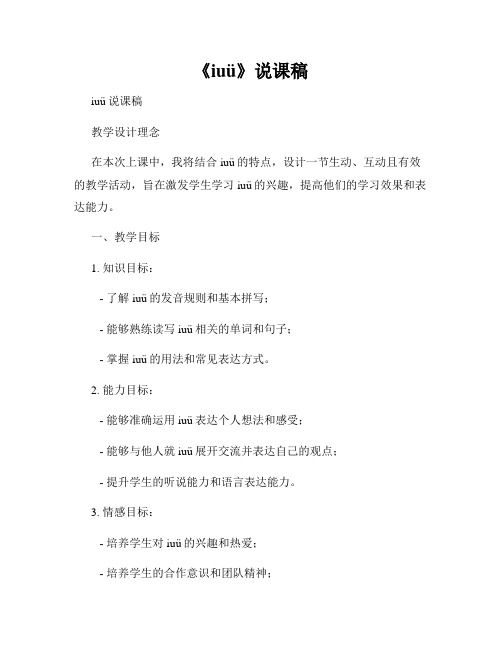 《iuü》说课稿

iuü 说课稿

教学设计理念

在本次上课中，我将结合 iuü 的特点，设计一节生动、互动且有效的教学活动，旨在激发学生学习 iuü 的兴趣，提高他们的学习效果和表达能力。

一、教学目标

1. 知识目标：

- 了解 iuü 的发音规则和基本拼写；

- 能够熟练读写 iuü 相关的单词和句子；

- 掌握 iuü 的用法和常见表达方式。

2. 能力目标：

- 能够准确运用 iuü 表达个人想法和感受；

- 能够与他人就 iuü 展开交流并表达自己的观点；

- 提升学生的听说能力和语言表达能力。

3. 情感目标：

- 培养学生对 iuü 的兴趣和热爱；

- 培养学生的合作意识和团队精神；